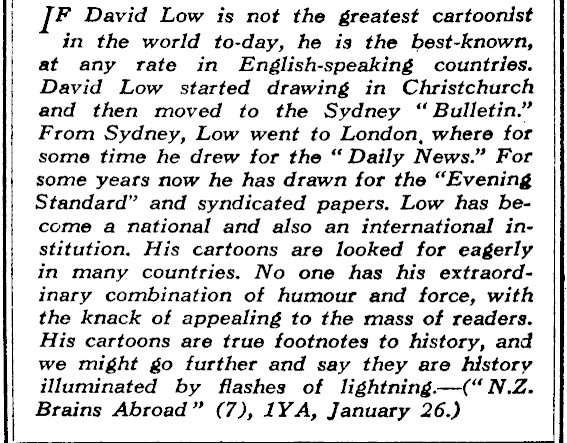 IF David Low is not the greatest cartoonist in the world to-day, he is the best-known, at any rate in English-speaking countries. David Low started drawing in Christchurch and then moved to the Sydney "Bulletin." From Sydney, Low went to London, where for some time he drew for the "Daily News." For some years now he has drawn for the "Evening Standard" and syndicated papers. Low has become a national and also an international institution. His cartoons are looked for eagerly in many countries. No one has his extraordinary combination of humour and force, with the knack of appealing to the mass of readers. His cartoons are true footnotes to history, and we might go further and say they are history illuminated by flashes of lightning.—("N.Z. Brains Abroad" (7), 1YA, January 26.)